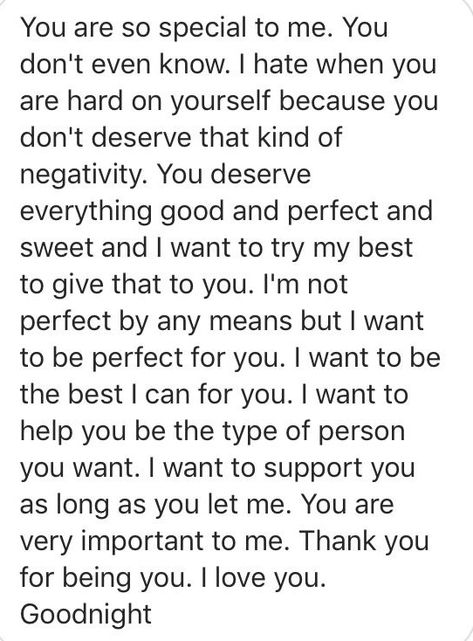 You are so special to me. You don't even know. I hate when you are hard on yourself because you don't deserve that kind of negativity. You deserve everything good and perfect and sweet and I want to try my best to give that to you. I'm not perfect by any means but I want to be perfect for you. I want to be the best I can for you. I want to help you be the type of person you want. I want to support you as long as you let me. You are very important to me. Thank you for being you. I love you. Goodnight